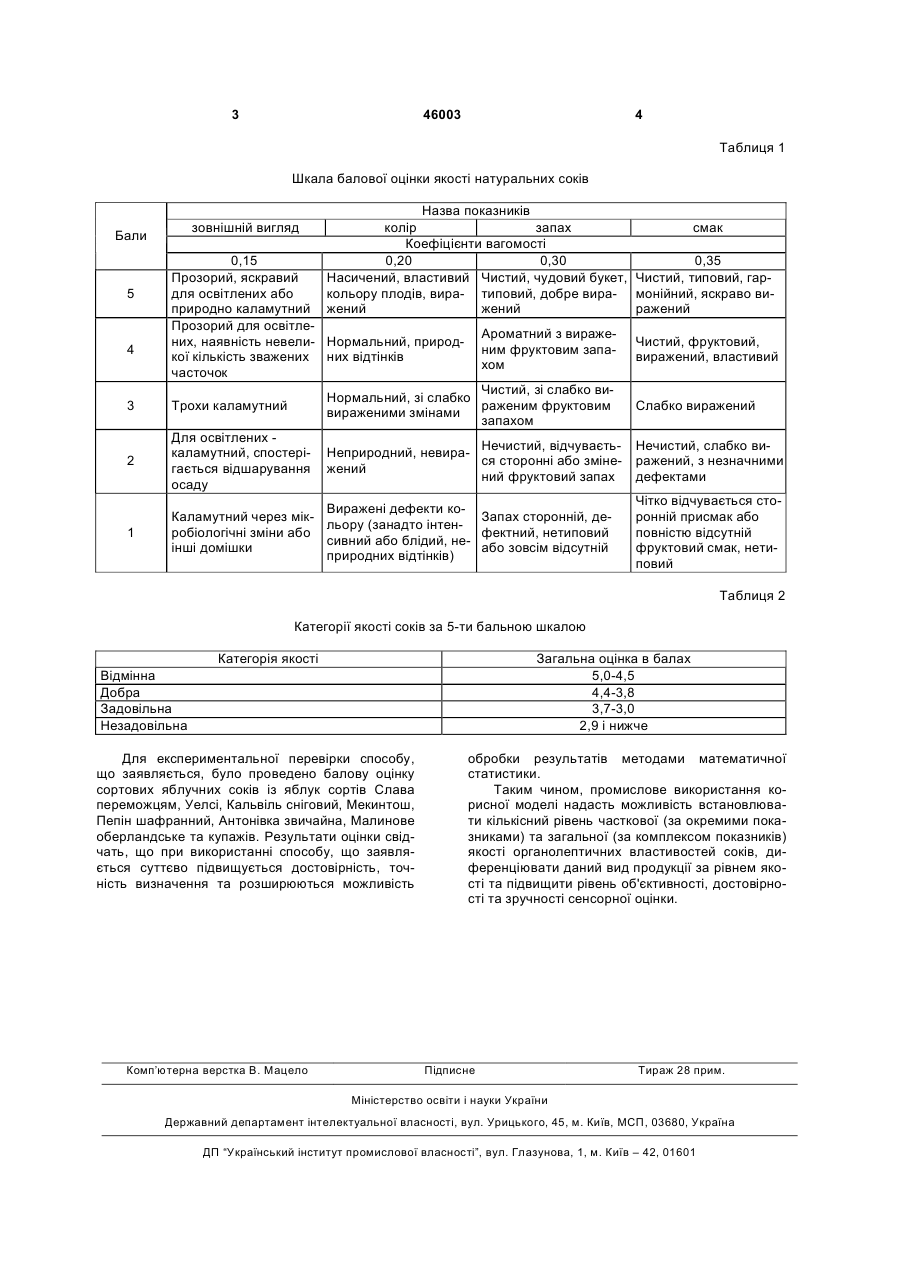 3 46003 4

Таблиця 1

Шкала балової оцінки якості натуральних соків

| Бали | Назва показників | | | |
|---|---|---|---|---|
| | зовнішній вигляд | колір | запах | смак |
| | Коефіцієнти вагомості | | | |
| | 0,15 | 0,20 | 0,30 | 0,35 |
| 5 | Прозорий, яскравий для освітлених або природно каламутний | Насичений, властивий кольору плодів, виражений | Чистий, чудовий букет, типовий, добре виражений | Чистий, типовий, гармонійний, яскраво виражений |
| 4 | Прозорий для освітлених, наявність невеликої кількість зважених часточок | Нормальний, природних відтінків | Ароматний з вираженим фруктовим запахом | Чистий, фруктовий, виражений, властивий |
| 3 | Трохи каламутний | Нормальний, зі слабко вираженими змінами | Чистий, зі слабко вираженим фруктовим запахом | Слабко виражений |
| 2 | Для освітлених - каламутний, спостерігається відшарування осаду | Неприродний, невиражений | Нечистий, відчувається сторонні або змінений фруктовий запах | Нечистий, слабко виражений, з незначними дефектами |
| 1 | Каламутний через мікробіологічні зміни або інші домішки | Виражені дефекти кольору (занадто інтенсивний або блідий, неприродних відтінків) | Запах сторонній, дефектний, нетиповий або зовсім відсутній | Чітко відчувається сторонній присмак або повністю відсутній фруктовий смак, нетиповий |

Таблиця 2

Категорії якості соків за 5-ти бальною шкалою

| Категорія якості | Загальна оцінка в балах |
|---|---|
| Відмінна | 5,0-4,5 |
| Добра | 4,4-3,8 |
| Задовільна | 3,7-3,0 |
| Незадовільна | 2,9 і нижче |

Для експериментальної перевірки способу, що заявляється, було проведено балову оцінку сортових яблучних соків із яблук сортів Слава переможцям, Уелсі, Кальвіль сніговий, Мекинтош, Пепін шафранний, Антонівка звичайна, Малинове оберландське та купажів. Результати оцінки свідчать, що при використанні способу, що заявляється суттєво підвищується достовірність, точність визначення та розширюються можливість обробки результатів методами математичної статистики.

Таким чином, промислове використання корисної моделі надасть можливість встановлювати кількісний рівень часткової (за окремими показниками) та загальної (за комплексом показників) якості органолептичних властивостей соків, диференціювати даний вид продукції за рівнем якості та підвищити рівень об'єктивності, достовірності та зручності сенсорної оцінки.

Комп'ютерна верстка В. Мацело Підписне Тираж 28 прим.

Міністерство освіти і науки України

Державний департамент інтелектуальної власності, вул. Урицького, 45, м. Київ, МСП, 03680, Україна

ДП "Український інститут промислової власності", вул. Глазунова, 1, м. Київ – 42, 01601